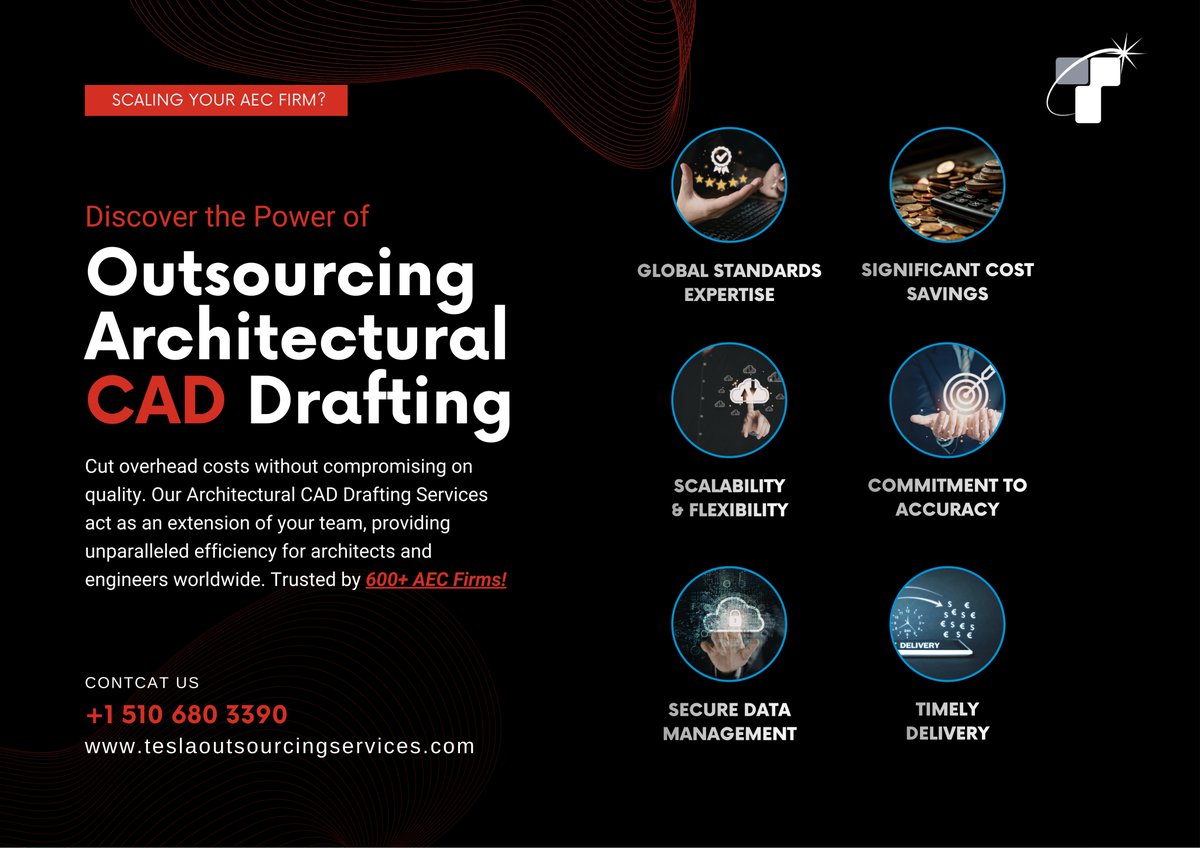 SCALING YOUR AEC FIRM?

Discover the Power of

Outsourcing Architectural CAD Drafting

Cut overhead costs without compromising on quality. Our Architectural CAD Drafting Services act as an extension of your team, providing unparalleled efficiency for architects and engineers worldwide. Trusted by 600+ AEC Firms!

CONTCAT US

+1 510 680 3390

www.teslaoutsourcingservices.com

GLOBAL STANDARDS EXPERTISE

SIGNIFICANT COST SAVINGS

SCALABILITY & FLEXIBILITY

COMMITMENT TO ACCURACY

SECURE DATA MANAGEMENT

DELIVERY

TIMELY DELIVERY